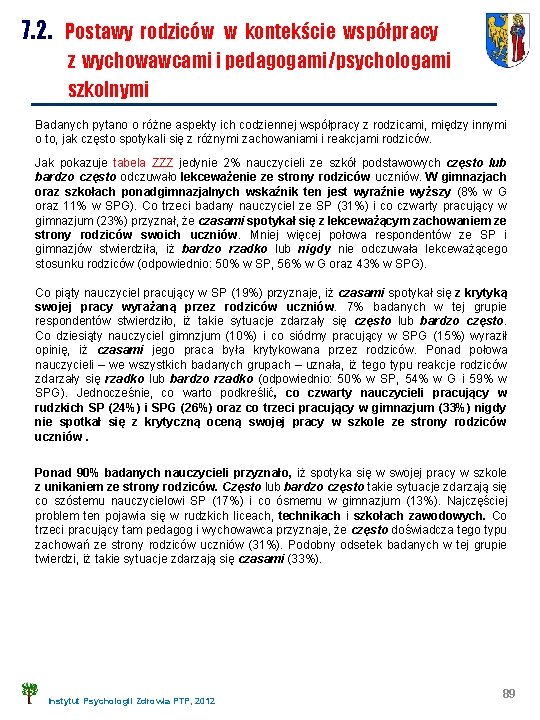 7.2. Postawy rodziców w kontekście współpracy z wychowawcami i pedagogami/psychologami szkolnymi

Badanych pytano o różne aspekty ich codziennej współpracy z rodzicami, między innymi o to, jak często spotykali się z różnymi zachowaniami i reakcjami rodziców.

Jak pokazuje tabela ZZZ jedynie 2% nauczycieli ze szkół podstawowych często lub bardzo często odczuwało lekceważenie ze strony rodziców uczniów. W gimnazjach oraz szkołach ponadgimnazjalnych wskaźnik ten jest wyraźnie wyższy (8% w G oraz 11% w SPG). Co trzeci badany nauczyciel ze SP (31%) i co czwarty pracujący w gimnazjum (23%) przyznał, że czasami spotykał się z lekceważącym zachowaniem ze strony rodziców swoich uczniów. Mniej więcej połowa respondentów ze SP i gimnazjów stwierdziła, iż bardzo rzadko lub nigdy nie odczuwała lekceważącego stosunku rodziców (odpowiednio: 50% w SP, 56% w G oraz 43% w SPG).

Co piąty nauczyciel pracujący w SP (19%) przyznaje, iż czasami spotykał się z krytyką swojej pracy wyrażaną przez rodziców uczniów. 7% badanych w tej grupie respondentów stwierdziło, iż takie sytuacje zdarzały się często lub bardzo często. Co dziesiąty nauczyciel gimnzjum (10%) i co siódmy pracujący w SPG (15%) wyraził opinię, iż czasami jego praca była krytykowana przez rodziców. Ponad połowa nauczycieli – we wszystkich badanych grupach – uznała, iż tego typu reakcje rodziców zdarzały się rzadko lub bardzo rzadko (odpowiednio: 50% w SP, 54% w G i 59% w SPG). Jednocześnie, co warto podkreślić, co czwarty nauczycieli pracujący w rudzkich SP (24%) i SPG (26%) oraz co trzeci pracujący w gimnazjum (33%) nigdy nie spotkał się z krytyczną oceną swojej pracy w szkole ze strony rodziców uczniów .

Ponad 90% badanych nauczycieli przyznało, iż spotyka się w swojej pracy w szkole z unikaniem ze strony rodziców. Często lub bardzo często takie sytuacje zdarzają się co szóstemu nauczycielowi SP (17%) i co ósmemu w gimnazjum (13%). Najczęściej problem ten pojawia się w rudzkich liceach, technikach i szkołach zawodowych. Co trzeci pracujący tam pedagog i wychowawca przyznaje, że często doświadcza tego typu zachowań ze strony rodziców uczniów (31%). Podobny odsetek badanych w tej grupie twierdzi, iż takie sytuacje zdarzają się czasami (33%).

Instytut Psychologii Zdrowia PTP, 2012

89